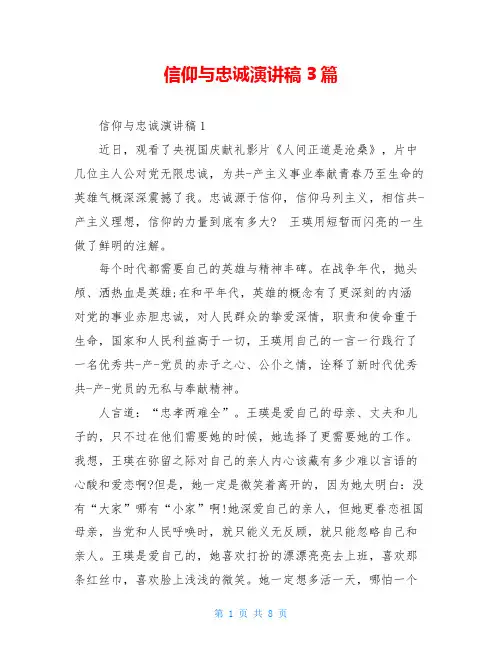 信仰与忠诚演讲稿 3 篇

信仰与忠诚演讲稿 1

近日，观看了央视国庆献礼影片《人间正道是沧桑》，片中几位主人公对党无限忠诚，为共-产主义事业奉献青春乃至生命的英雄气概深深震撼了我。忠诚源于信仰，信仰马列主义，相信共-产主义理想，信仰的力量到底有多大？ 王瑛用短暂而闪亮的一生做了鲜明的注解。

每个时代都需要自己的英雄与精神丰碑。在战争年代，抛头颅、洒热血是英雄;在和平年代，英雄的概念有了更深刻的内涵对党的事业赤胆忠诚，对人民群众的挚爱深情，职责和使命重于生命，国家和人民利益高于一切，王瑛用自己的一言一行践行了一名优秀共-产-党员的赤子之心、公仆之情，诠释了新时代优秀共-产-党员的无私与奉献精神。

人言道：“忠孝两难全”。王瑛是爱自己的母亲、丈夫和儿子的，只不过在他们需要她的时候，她选择了更需要她的工作。我想，王瑛在弥留之际对自己的亲人内心该藏有多少难以言语的心酸和爱恋啊?但是，她一定是微笑着离开的，因为她太明白：没有“大家”哪有“小家”啊!她深爱自己的亲人，但她更眷恋祖国母亲，当党和人民呼唤时，就只能义无反顾，就只能忽略自己和亲人。王瑛是爱自己的，她喜欢打扮的漂漂亮亮去上班，喜欢那条红丝巾，喜欢脸上浅浅的微笑。她一定想多活一天，哪怕一个

第 1 页 共 8 页